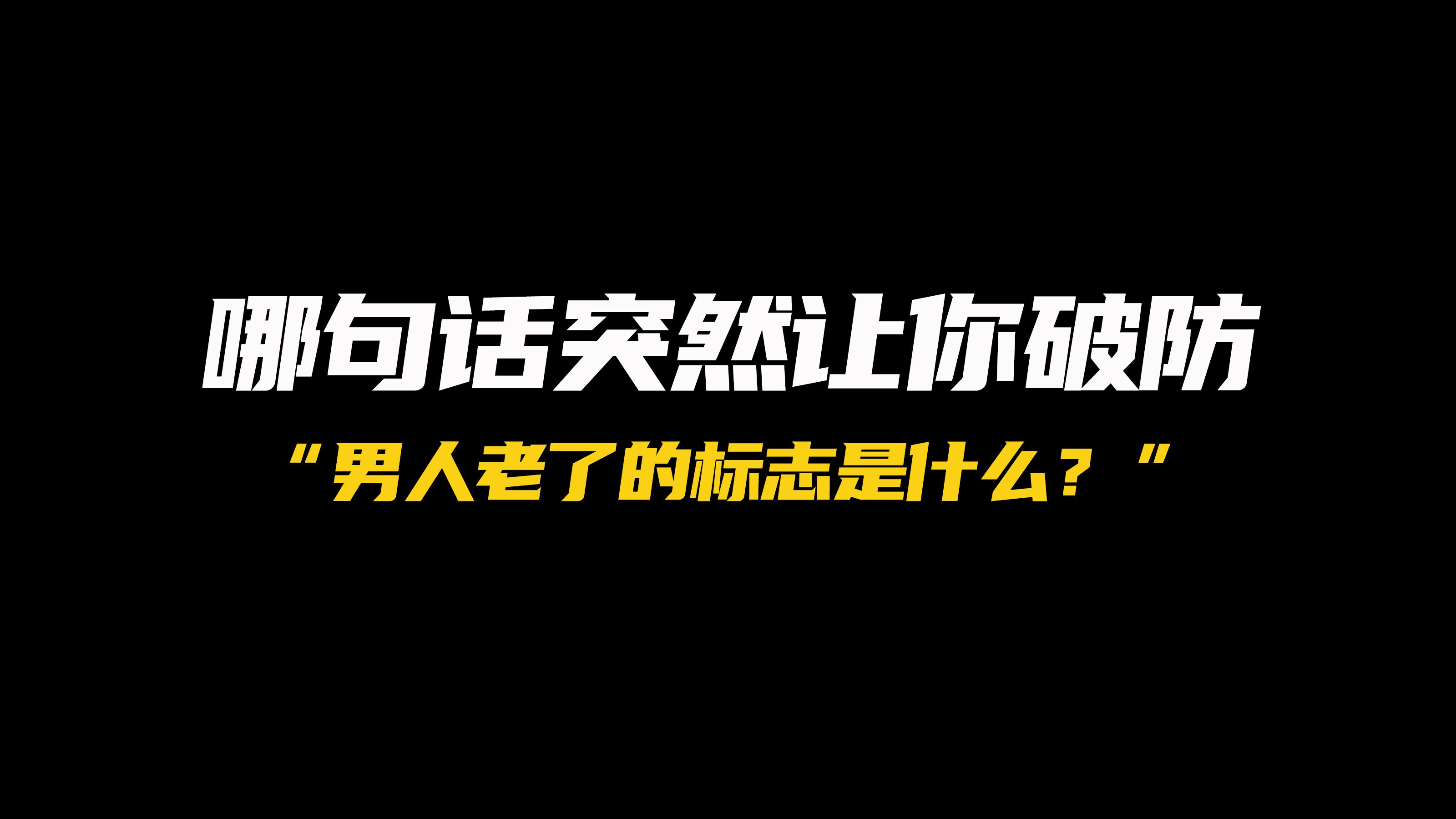 哪句话突然让你破防

“男人老了的标志是什么？”